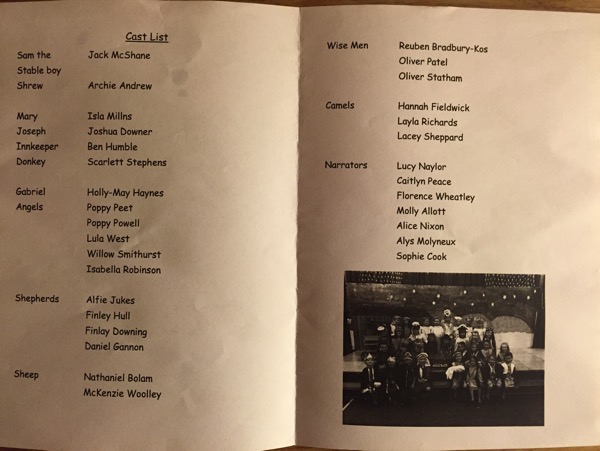 Cast List

| | |
|---|---|
| Sam the Stable boy | Jack McShane |
| Shrew | Archie Andrew |
| Mary | Isla Millns |
| Joseph | Joshua Downer |
| Innkeeper | Ben Humble |
| Donkey | Scarlett Stephens |
| Gabriel | Holly-May Haynes |
| Angels | Poppy Peet |
| | Poppy Powell |
| | Lula West |
| | Willow Smithurst |
| | Isabella Robinson |
| Shepherds | Alfie Jukes |
| | Finley Hull |
| | Finlay Downing |
| | Daniel Gannon |
| Sheep | Nathaniel Bolam |
| | McKenzie Woolley |

| | |
|---|---|
| Wise Men | Reuben Bradbury-Kos |
| | Oliver Patel |
| | Oliver Statham |
| Camels | Hannah Fieldwick |
| | Layla Richards |
| | Lacey Sheppard |
| Narrators | Lucy Naylor |
| | Caitlyn Peace |
| | Florence Wheatley |
| | Molly Allott |
| | Alice Nixon |
| | Alys Molyneux |
| | Sophie Cook |